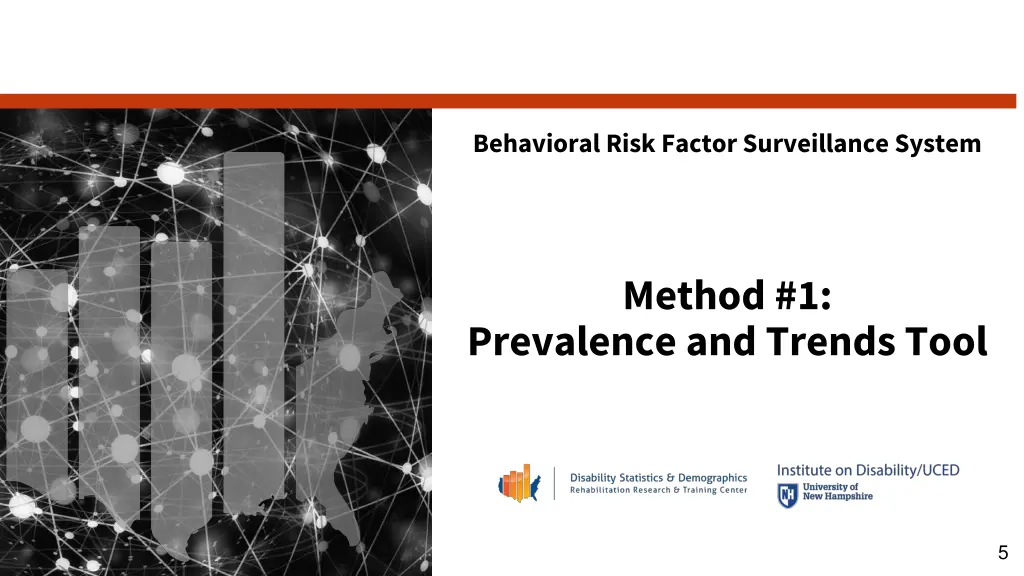 Behavioral Risk Factor Surveillance System

Method #1:
Prevalence and Trends Tool

Disability Statistics & Demographics
Rehabilitation Research & Training Center

Institute on Disability/UCED
University of New Hampshire

5